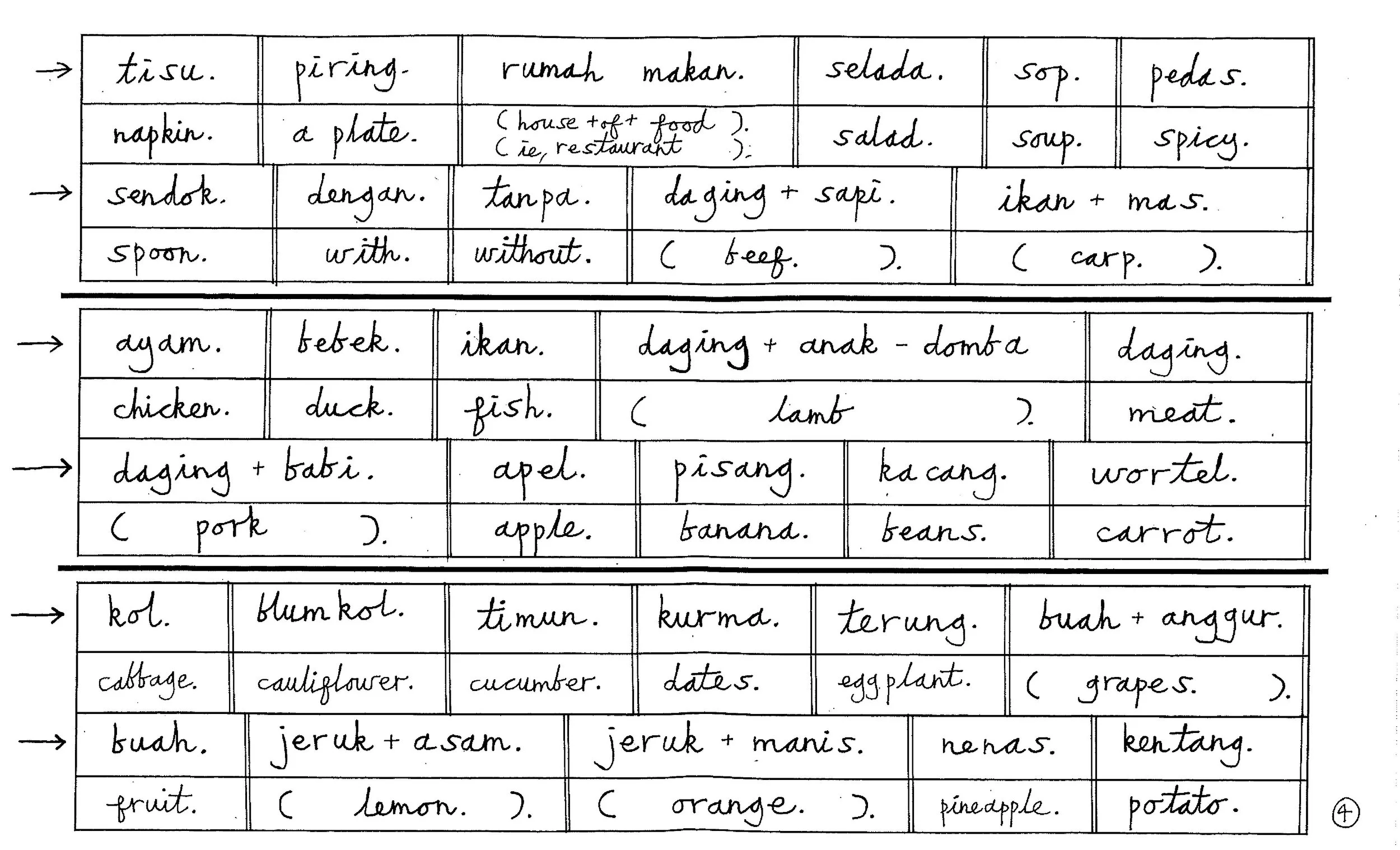 | → tisu. | piring. | rumah makan. | selada. | sop. | pedas. |
|---|---|---|---|---|---|
| napkin. | a plate. | ( house + of + food ). ( ie, restaurant ). | salad. | soup. | spicy. |

| → sendok. | dengan. | tanpa. | daging + sapi. | ikan + mas. |
|---|---|---|---|---|
| spoon. | with. | without. | ( beef. ). | ( carp. ). |

| → ayam. | bebek. | ikan. | daging + anak - domba | daging. |
|---|---|---|---|---|
| chicken. | duck. | fish. | ( lamb ). | meat. |

| → daging + babi. | apel. | pisang. | kacang. | wortel. |
|---|---|---|---|---|
| ( pork ). | apple. | banana. | beans. | carrot. |

| → kol. | blumkol. | timun. | kurma. | terung. | buah + anggur. |
|---|---|---|---|---|---|
| cabbage. | cauliflower. | cucumber. | dates. | eggplant. | ( grapes. ). |

| → buah. | jeruk + asam. | jeruk + manis. | nenas. | kentang. |
|---|---|---|---|---|
| fruit. | ( lemon. ). | ( orange. ). | pineapple. | potato. |

4